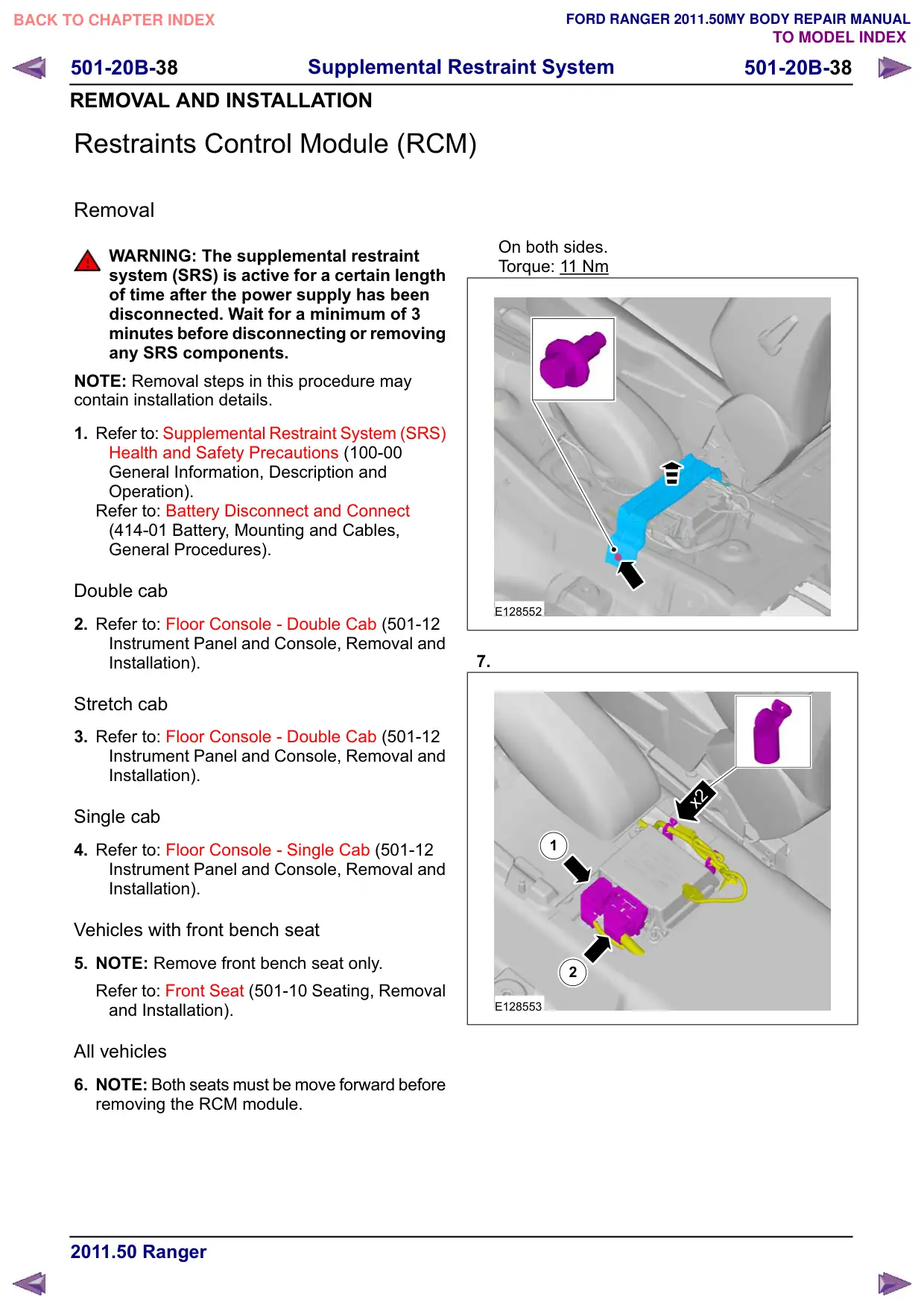 BACK TO CHAPTER INDEX

FORD RANGER 2011.50MY BODY REPAIR MANUAL
TO MODEL INDEX

501-20B-38 Supplemental Restraint System 501-20B-38

REMOVAL AND INSTALLATION

Restraints Control Module (RCM)

Removal

WARNING: The supplemental restraint system (SRS) is active for a certain length of time after the power supply has been disconnected. Wait for a minimum of 3 minutes before disconnecting or removing any SRS components.

NOTE: Removal steps in this procedure may contain installation details.

1. Refer to: Supplemental Restraint System (SRS) Health and Safety Precautions (100-00 General Information, Description and Operation).
Refer to: Battery Disconnect and Connect (414-01 Battery, Mounting and Cables, General Procedures).

Double cab

2. Refer to: Floor Console - Double Cab (501-12 Instrument Panel and Console, Removal and Installation).

Stretch cab

3. Refer to: Floor Console - Double Cab (501-12 Instrument Panel and Console, Removal and Installation).

Single cab

4. Refer to: Floor Console - Single Cab (501-12 Instrument Panel and Console, Removal and Installation).

Vehicles with front bench seat

5. NOTE: Remove front bench seat only.
Refer to: Front Seat (501-10 Seating, Removal and Installation).

All vehicles

6. NOTE: Both seats must be move forward before removing the RCM module.

On both sides.
Torque: 11 Nm

E128552

7.

x2
1
2
E128553

2011.50 Ranger